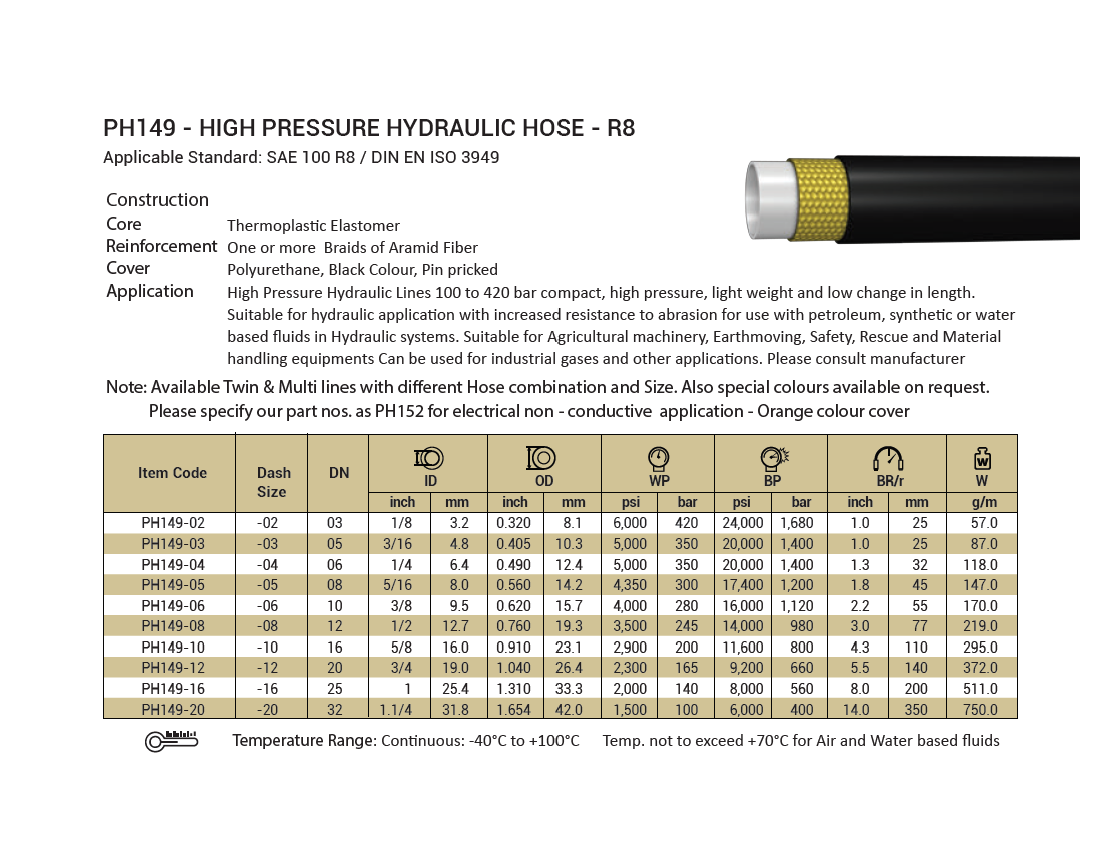 PH149 - HIGH PRESSURE HYDRAULIC HOSE - R8
Applicable Standard: SAE 100 R8 / DIN EN ISO 3949

Construction
Core Thermoplastic Elastomer
Reinforcement One or more Braids of Aramid Fiber
Cover Polyurethane, Black Colour, Pin pricked
Application High Pressure Hydraulic Lines 100 to 420 bar compact, high pressure, light weight and low change in length. Suitable for hydraulic application with increased resistance to abrasion for use with petroleum, synthetic or water based fluids in Hydraulic systems. Suitable for Agricultural machinery, Earthmoving, Safety, Rescue and Material handling equipments Can be used for industrial gases and other applications. Please consult manufacturer

Note: Available Twin & Multi lines with different Hose combination and Size. Also special colours available on request.
Please specify our part nos. as PH152 for electrical non - conductive application - Orange colour cover

| Item Code | Dash Size | DN | ID inch | ID mm | OD inch | OD mm | WP psi | WP bar | BP psi | BP bar | BR/r inch | BR/r mm | W g/m |
|---|---|---|---|---|---|---|---|---|---|---|---|---|---|
| PH149-02 | -02 | 03 | 1/8 | 3.2 | 0.320 | 8.1 | 6,000 | 420 | 24,000 | 1,680 | 1.0 | 25 | 57.0 |
| PH149-03 | -03 | 05 | 3/16 | 4.8 | 0.405 | 10.3 | 5,000 | 350 | 20,000 | 1,400 | 1.0 | 25 | 87.0 |
| PH149-04 | -04 | 06 | 1/4 | 6.4 | 0.490 | 12.4 | 5,000 | 350 | 20,000 | 1,400 | 1.3 | 32 | 118.0 |
| PH149-05 | -05 | 08 | 5/16 | 8.0 | 0.560 | 14.2 | 4,350 | 300 | 17,400 | 1,200 | 1.8 | 45 | 147.0 |
| PH149-06 | -06 | 10 | 3/8 | 9.5 | 0.620 | 15.7 | 4,000 | 280 | 16,000 | 1,120 | 2.2 | 55 | 170.0 |
| PH149-08 | -08 | 12 | 1/2 | 12.7 | 0.760 | 19.3 | 3,500 | 245 | 14,000 | 980 | 3.0 | 77 | 219.0 |
| PH149-10 | -10 | 16 | 5/8 | 16.0 | 0.910 | 23.1 | 2,900 | 200 | 11,600 | 800 | 4.3 | 110 | 295.0 |
| PH149-12 | -12 | 20 | 3/4 | 19.0 | 1.040 | 26.4 | 2,300 | 165 | 9,200 | 660 | 5.5 | 140 | 372.0 |
| PH149-16 | -16 | 25 | 1 | 25.4 | 1.310 | 33.3 | 2,000 | 140 | 8,000 | 560 | 8.0 | 200 | 511.0 |
| PH149-20 | -20 | 32 | 1.1/4 | 31.8 | 1.654 | 42.0 | 1,500 | 100 | 6,000 | 400 | 14.0 | 350 | 750.0 |

Temperature Range: Continuous: -40°C to +100°C Temp. not to exceed +70°C for Air and Water based fluids